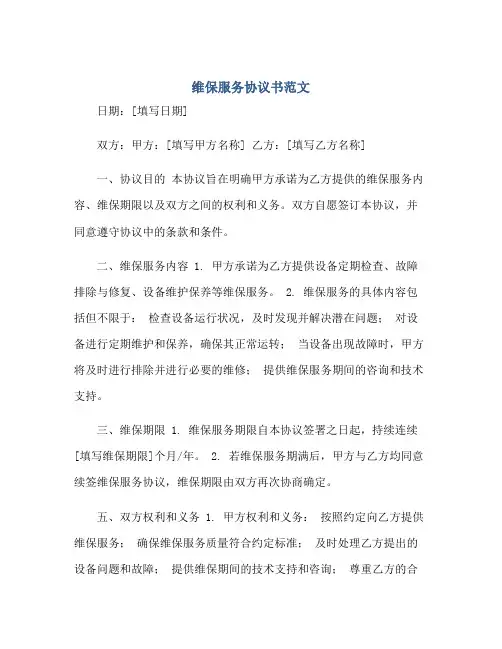 维保服务协议书范文

日期：[填写日期]

双方：甲方：[填写甲方名称] 乙方：[填写乙方名称]

一、协议目的 本协议旨在明确甲方承诺为乙方提供的维保服务内容、维保期限以及双方之间的权利和义务。双方自愿签订本协议，并同意遵守协议中的条款和条件。

二、维保服务内容 1. 甲方承诺为乙方提供设备定期检查、故障排除与修复、设备维护保养等维保服务。 2. 维保服务的具体内容包括但不限于： 检查设备运行状况，及时发现并解决潜在问题； 对设备进行定期维护和保养，确保其正常运转； 当设备出现故障时，甲方将及时进行排除并进行必要的维修； 提供维保服务期间的咨询和技术支持。

三、维保期限 1. 维保服务期限自本协议签署之日起，持续连续[填写维保期限]个月/年。 2. 若维保服务期满后，甲方与乙方均同意续签维保服务协议，维保期限由双方再次协商确定。

五、双方权利和义务 1. 甲方权利和义务： 按照约定向乙方提供维保服务； 确保维保服务质量符合约定标准； 及时处理乙方提出的设备问题和故障； 提供维保期间的技术支持和咨询； 尊重乙方的合